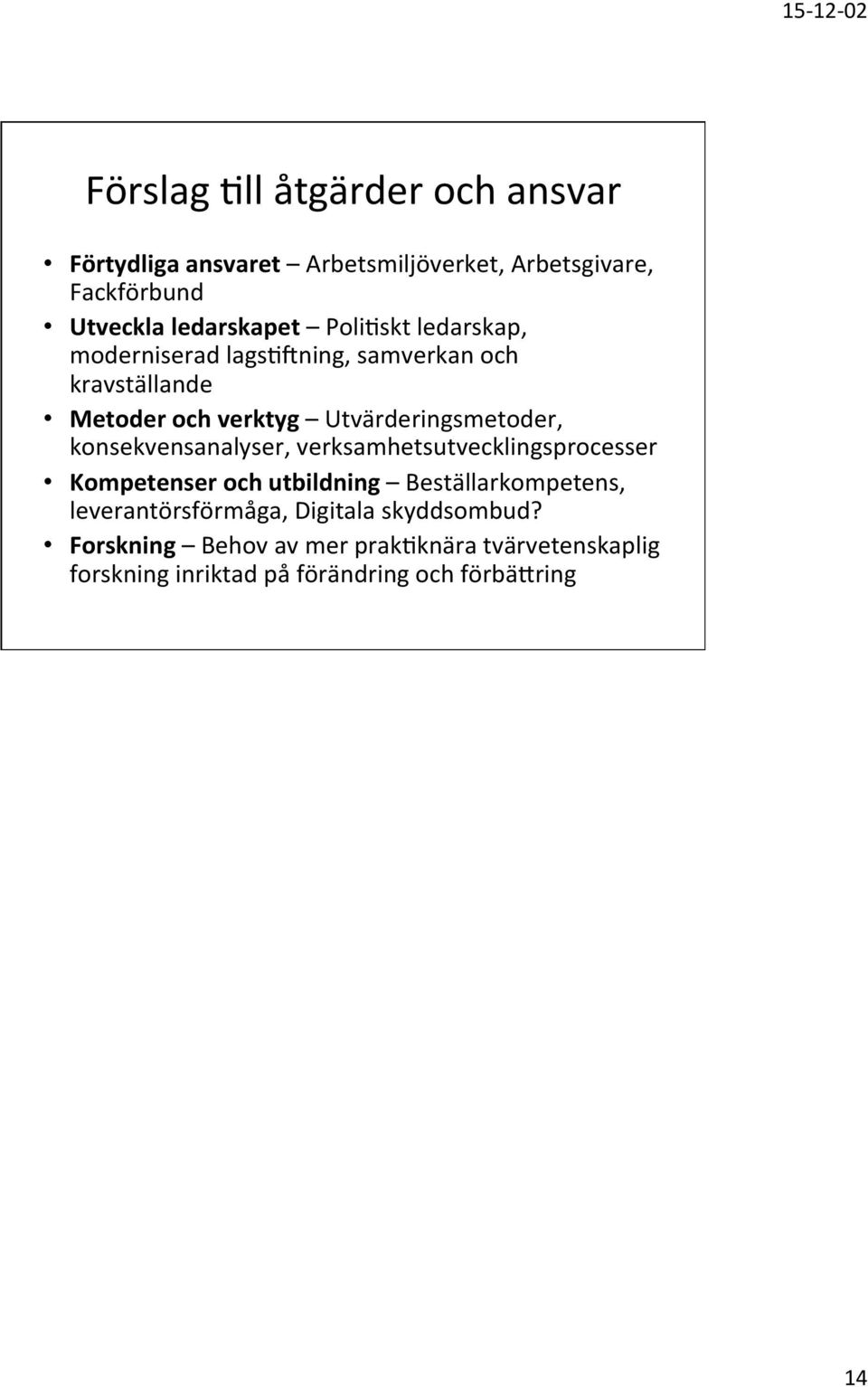 15-12-02

Förslag till åtgärder och ansvar

• Förtydliga ansvaret – Arbetsmiljöverket, Arbetsgivare, Fackförbund
• Utveckla ledarskapet – Politiskt ledarskap, moderniserad lagstiftning, samverkan och kravställande
• Metoder och verktyg – Utvärderingsmetoder, konsekvensanalyser, verksamhetsutvecklingsprocesser
• Kompetenser och utbildning – Beställarkompetens, leverantörsförmåga, Digitala skyddsombud?
• Forskning – Behov av mer praktiknära tvärvetenskaplig forskning inriktad på förändring och förbättring

14